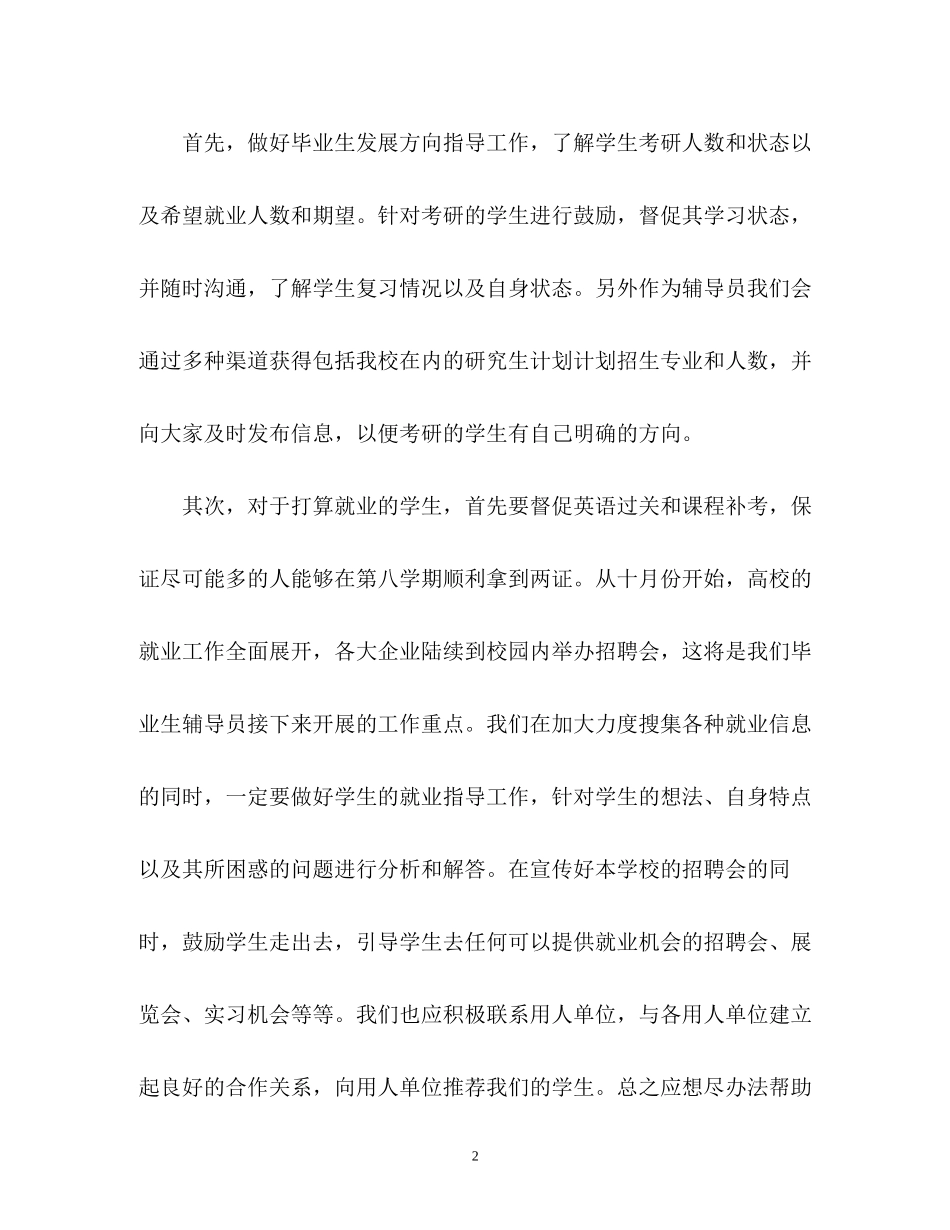 首先，做好毕业生发展方向指导工作，了解学生考研人数和状态以及希望就业人数和期望。针对考研的学生进行鼓励，督促其学习状态，并随时沟通，了解学生复习情况以及自身状态。另外作为辅导员我们会通过多种渠道获得包括我校在内的研究生计划计划招生专业和人数，并向大家及时发布信息，以便考研的学生有自己明确的方向。

其次，对于打算就业的学生，首先要督促英语过关和课程补考，保证尽可能多的人能够在第八学期顺利拿到两证。从十月份开始，高校的就业工作全面展开，各大企业陆续到校园内举办招聘会，这将是我们毕业生辅导员接下来开展的工作重点。我们在加大力度搜集各种就业信息的同时，一定要做好学生的就业指导工作，针对学生的想法、自身特点以及其所困惑的问题进行分析和解答。在宣传好本学校的招聘会的同时，鼓励学生走出去，引导学生去任何可以提供就业机会的招聘会、展览会、实习机会等等。我们也应积极联系用人单位，与各用人单位建立起良好的合作关系，向用人单位推荐我们的学生。总之应想尽办法帮助

2